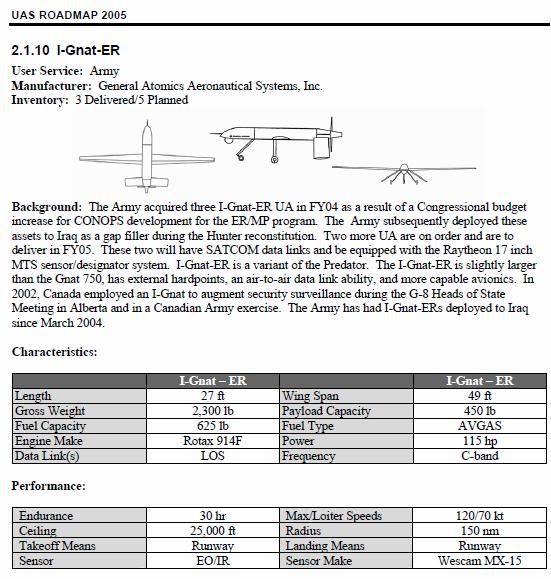 UAS ROADMAP 2005

2.1.10 I-Gnat-ER

User Service: Army
Manufacturer: General Atomics Aeronautical Systems, Inc.
Inventory: 3 Delivered/5 Planned

Background: The Army acquired three I-Gnat-ER UA in FY04 as a result of a Congressional budget increase for CONOPS development for the ER/MP program. The Army subsequently deployed these assets to Iraq as a gap filler during the Hunter reconstitution. Two more UA are on order and are to deliver in FY05. These two will have SATCOM data links and be equipped with the Raytheon 17 inch MTS sensor/designator system. I-Gnat-ER is a variant of the Predator. The I-Gnat-ER is slightly larger than the Gnat 750, has external hardpoints, an air-to-air data link ability, and more capable avionics. In 2002, Canada employed an I-Gnat to augment security surveillance during the G-8 Heads of State Meeting in Alberta and in a Canadian Army exercise. The Army has had I-Gnat-ERs deployed to Iraq since March 2004.

Characteristics:

| | I-Gnat – ER | | I-Gnat – ER |
|---|---|---|---|
| Length | 27 ft | Wing Span | 49 ft |
| Gross Weight | 2,300 lb | Payload Capacity | 450 lb |
| Fuel Capacity | 625 lb | Fuel Type | AVGAS |
| Engine Make | Rotax 914F | Power | 115 hp |
| Data Link(s) | LOS | Frequency | C-band |

Performance:

| Endurance | 30 hr | Max/Loiter Speeds | 120/70 kt |
|---|---|---|---|
| Ceiling | 25,000 ft | Radius | 150 nm |
| Takeoff Means | Runway | Landing Means | Runway |
| Sensor | EO/IR | Sensor Make | Wescam MX-15 |